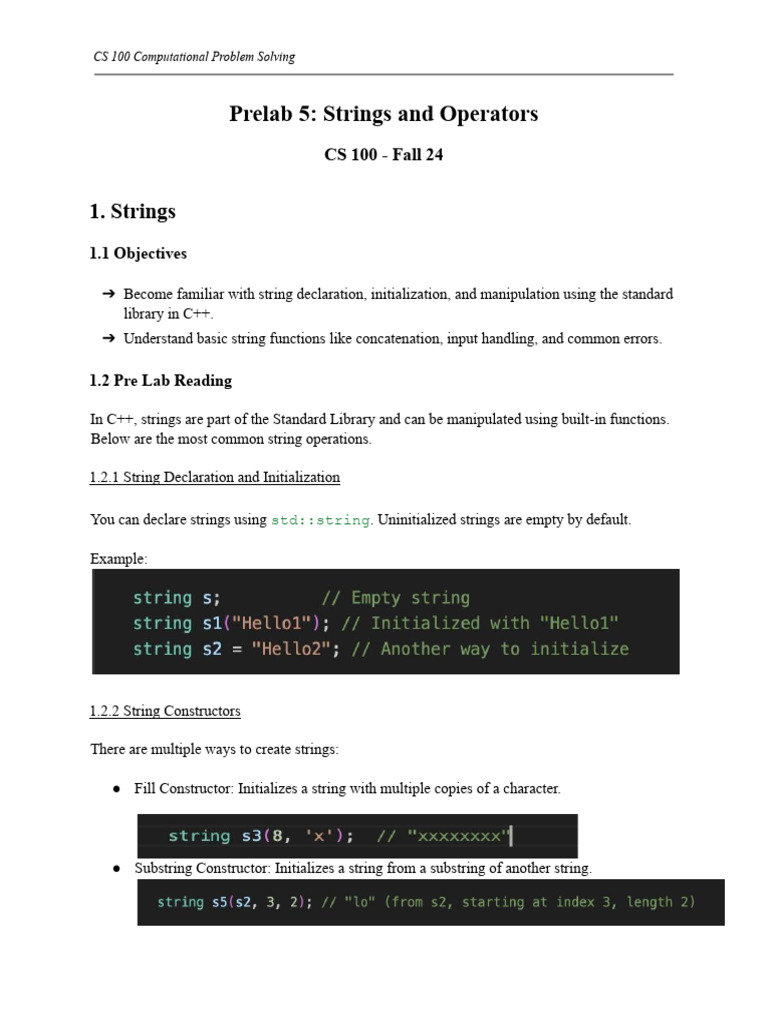 CS 100 Computational Problem Solving

Prelab 5: Strings and Operators

CS 100 - Fall 24

1. Strings

1.1 Objectives

➔ Become familiar with string declaration, initialization, and manipulation using the standard library in C++.
➔ Understand basic string functions like concatenation, input handling, and common errors.

1.2 Pre Lab Reading

In C++, strings are part of the Standard Library and can be manipulated using built-in functions. Below are the most common string operations.

1.2.1 String Declaration and Initialization

You can declare strings using std::string. Uninitialized strings are empty by default.

Example:

string s;          // Empty string
string s1("Hello1"); // Initialized with "Hello1"
string s2 = "Hello2"; // Another way to initialize

1.2.2 String Constructors

There are multiple ways to create strings:

● Fill Constructor: Initializes a string with multiple copies of a character.

string s3(8, 'x');  // "xxxxxxxx"

● Substring Constructor: Initializes a string from a substring of another string.

string s5(s2, 3, 2); // "lo" (from s2, starting at index 3, length 2)